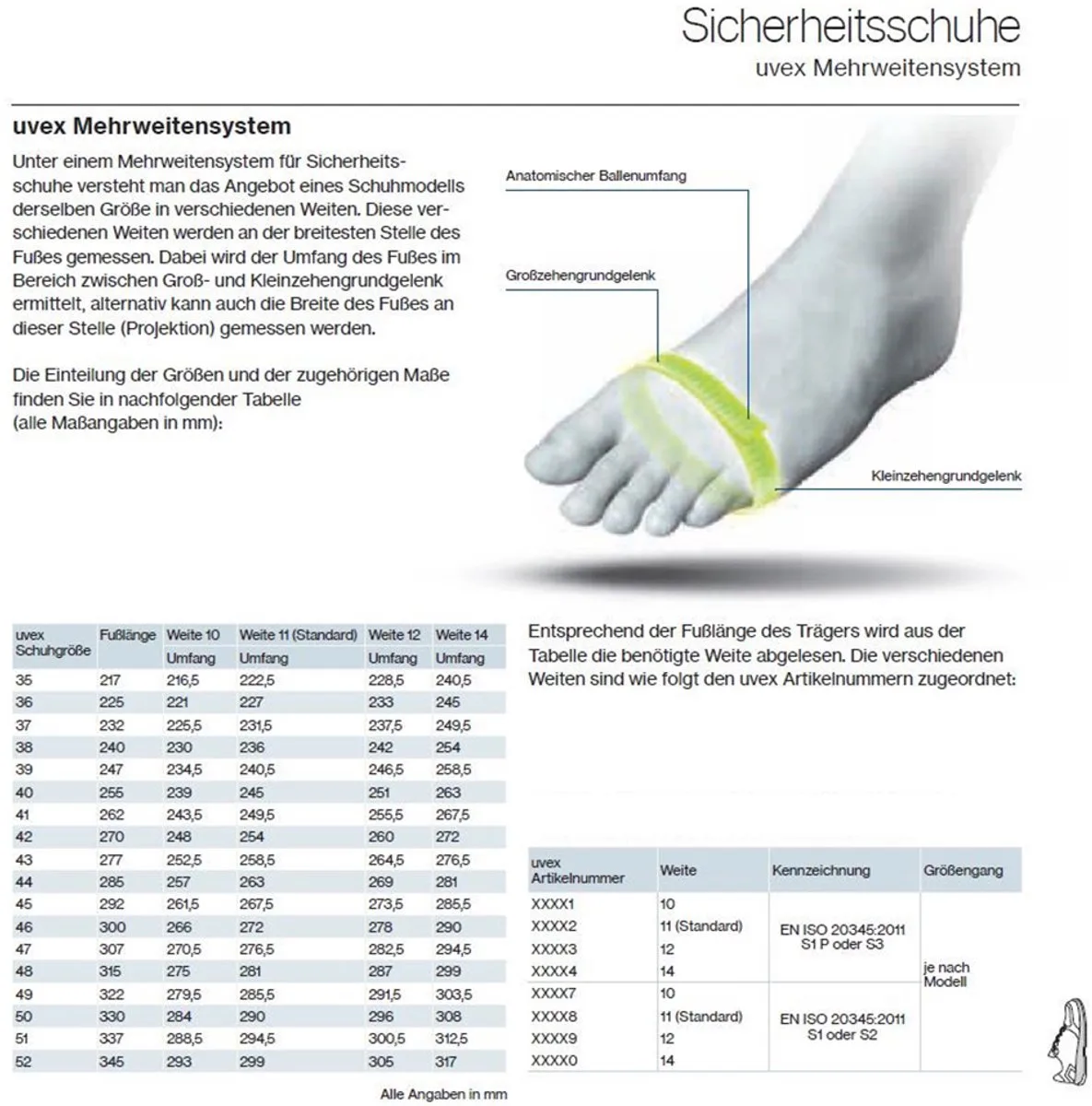 Sicherheitsschuhe
uvex Mehrweitensystem

uvex Mehrweitensystem

Unter einem Mehrweitensystem für Sicherheitsschuhe versteht man das Angebot eines Schuhmodells derselben Größe in verschiedenen Weiten. Diese verschiedenen Weiten werden an der breitesten Stelle des Fußes gemessen. Dabei wird der Umfang des Fußes im Bereich zwischen Groß- und Kleinzehengrundgelenk ermittelt, alternativ kann auch die Breite des Fußes an dieser Stelle (Projektion) gemessen werden.

Die Einteilung der Größen und der zugehörigen Maße finden Sie in nachfolgender Tabelle (alle Maßangaben in mm):

Anatomischer Ballenumfang

Großzehengrundgelenk

Kleinzehengrundgelenk

| uvex Schuhgröße | Fußlänge | Weite 10 | Weite 11 (Standard) | Weite 12 | Weite 14 |
|---|---|---|---|---|---|
| | | Umfang | Umfang | Umfang | Umfang |
| 35 | 217 | 216,5 | 222,5 | 228,5 | 240,5 |
| 36 | 225 | 221 | 227 | 233 | 245 |
| 37 | 232 | 225,5 | 231,5 | 237,5 | 249,5 |
| 38 | 240 | 230 | 236 | 242 | 254 |
| 39 | 247 | 234,5 | 240,5 | 246,5 | 258,5 |
| 40 | 255 | 239 | 245 | 251 | 263 |
| 41 | 262 | 243,5 | 249,5 | 255,5 | 267,5 |
| 42 | 270 | 248 | 254 | 260 | 272 |
| 43 | 277 | 252,5 | 258,5 | 264,5 | 276,5 |
| 44 | 285 | 257 | 263 | 269 | 281 |
| 45 | 292 | 261,5 | 267,5 | 273,5 | 285,5 |
| 46 | 300 | 266 | 272 | 278 | 290 |
| 47 | 307 | 270,5 | 276,5 | 282,5 | 294,5 |
| 48 | 315 | 275 | 281 | 287 | 299 |
| 49 | 322 | 279,5 | 285,5 | 291,5 | 303,5 |
| 50 | 330 | 284 | 290 | 296 | 308 |
| 51 | 337 | 288,5 | 294,5 | 300,5 | 312,5 |
| 52 | 345 | 293 | 299 | 305 | 317 |

Alle Angaben in mm

Entsprechend der Fußlänge des Trägers wird aus der Tabelle die benötigte Weite abgelesen. Die verschiedenen Weiten sind wie folgt den uvex Artikelnummern zugeordnet:

| uvex Artikelnummer | Weite | Kennzeichnung | Größengang |
|---|---|---|---|
| XXXX1 | 10 | EN ISO 20345:2011 S1 P oder S3 | je nach Modell |
| XXXX2 | 11 (Standard) | | |
| XXXX3 | 12 | | |
| XXXX4 | 14 | | |
| XXXX7 | 10 | EN ISO 20345:2011 S1 oder S2 | |
| XXXX8 | 11 (Standard) | | |
| XXXX9 | 12 | | |
| XXXX0 | 14 | | |